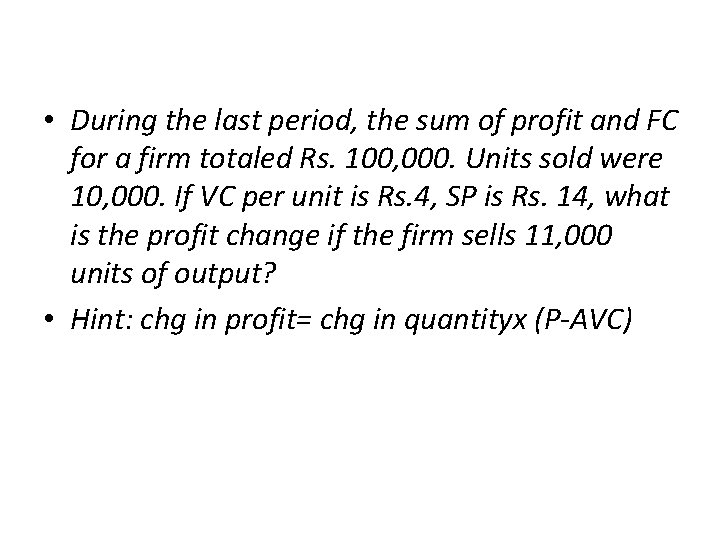 • During the last period, the sum of profit and FC for a firm totaled Rs. 100,000. Units sold were 10,000. If VC per unit is Rs.4, SP is Rs. 14, what is the profit change if the firm sells 11,000 units of output?

• Hint: chg in profit= chg in quantityx (P-AVC)